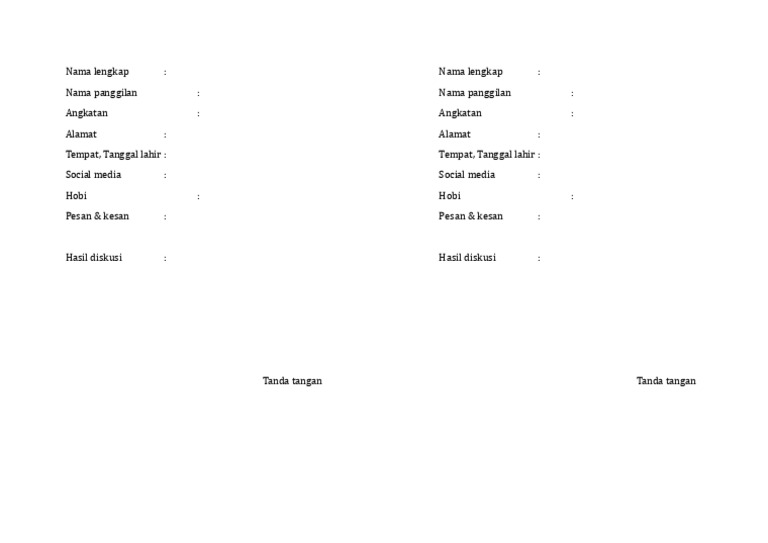 Nama lengkap :
Nama panggilan :
Angkatan :
Alamat :
Tempat, Tanggal lahir :
Social media :
Hobi :
Pesan & kesan :

Hasil diskusi :

Tanda tangan

Nama lengkap :
Nama panggilan :
Angkatan :
Alamat :
Tempat, Tanggal lahir :
Social media :
Hobi :
Pesan & kesan :

Hasil diskusi :

Tanda tangan